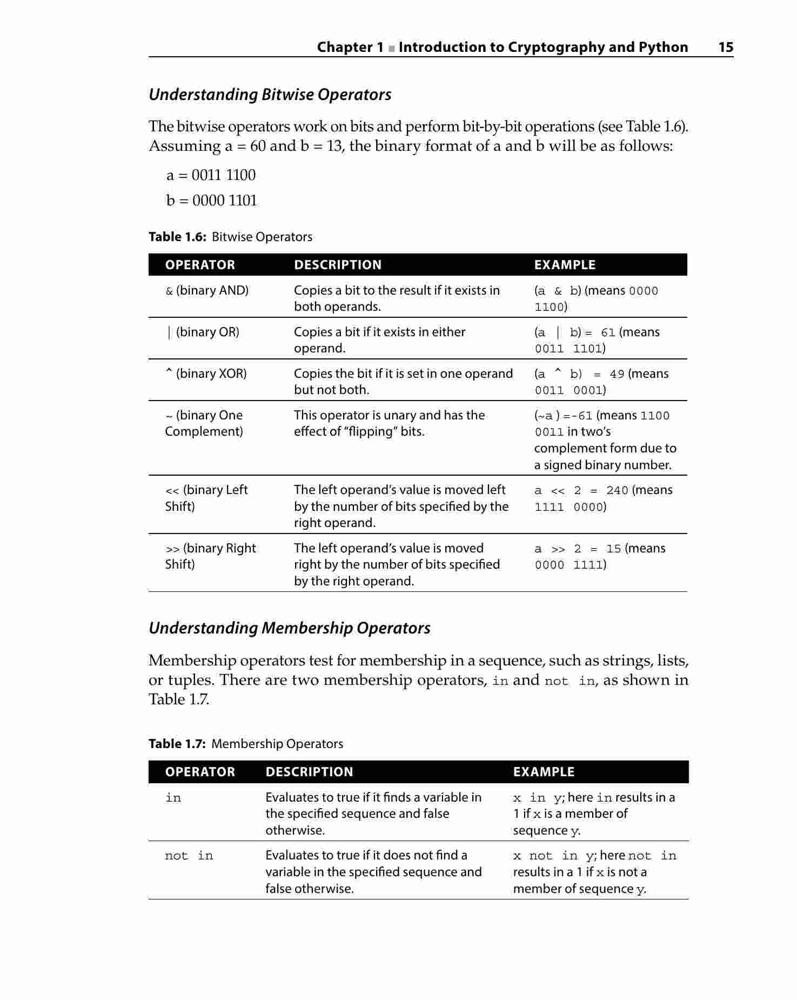 Chapter 1 ■ Introduction to Cryptography and Python 15

Understanding Bitwise Operators

The bitwise operators work on bits and perform bit-by-bit operations (see Table 1.6). Assuming a = 60 and b = 13, the binary format of a and b will be as follows:

a = 0011 1100

b = 0000 1101

Table 1.6: Bitwise Operators

| OPERATOR | DESCRIPTION | EXAMPLE |
|---|---|---|
| & (binary AND) | Copies a bit to the result if it exists in both operands. | (a & b) (means 0000 1100) |
| \| (binary OR) | Copies a bit if it exists in either operand. | (a \| b) = 61 (means 0011 1101) |
| ^ (binary XOR) | Copies the bit if it is set in one operand but not both. | (a ^ b) = 49 (means 0011 0001) |
| ~ (binary One Complement) | This operator is unary and has the effect of "flipping" bits. | (~a ) =-61 (means 1100 0011 in two's complement form due to a signed binary number. |
| << (binary Left Shift) | The left operand's value is moved left by the number of bits specified by the right operand. | a << 2 = 240 (means 1111 0000) |
| >> (binary Right Shift) | The left operand's value is moved right by the number of bits specified by the right operand. | a >> 2 = 15 (means 0000 1111) |

Understanding Membership Operators

Membership operators test for membership in a sequence, such as strings, lists, or tuples. There are two membership operators, in and not in, as shown in Table 1.7.

Table 1.7: Membership Operators

| OPERATOR | DESCRIPTION | EXAMPLE |
|---|---|---|
| in | Evaluates to true if it finds a variable in the specified sequence and false otherwise. | x in y; here in results in a 1 if x is a member of sequence y. |
| not in | Evaluates to true if it does not find a variable in the specified sequence and false otherwise. | x not in y; here not in results in a 1 if x is not a member of sequence y. |